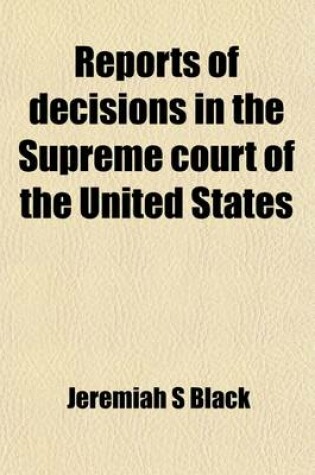 Reports of decisions in the Supreme court of the United States

Jeremiah S Black